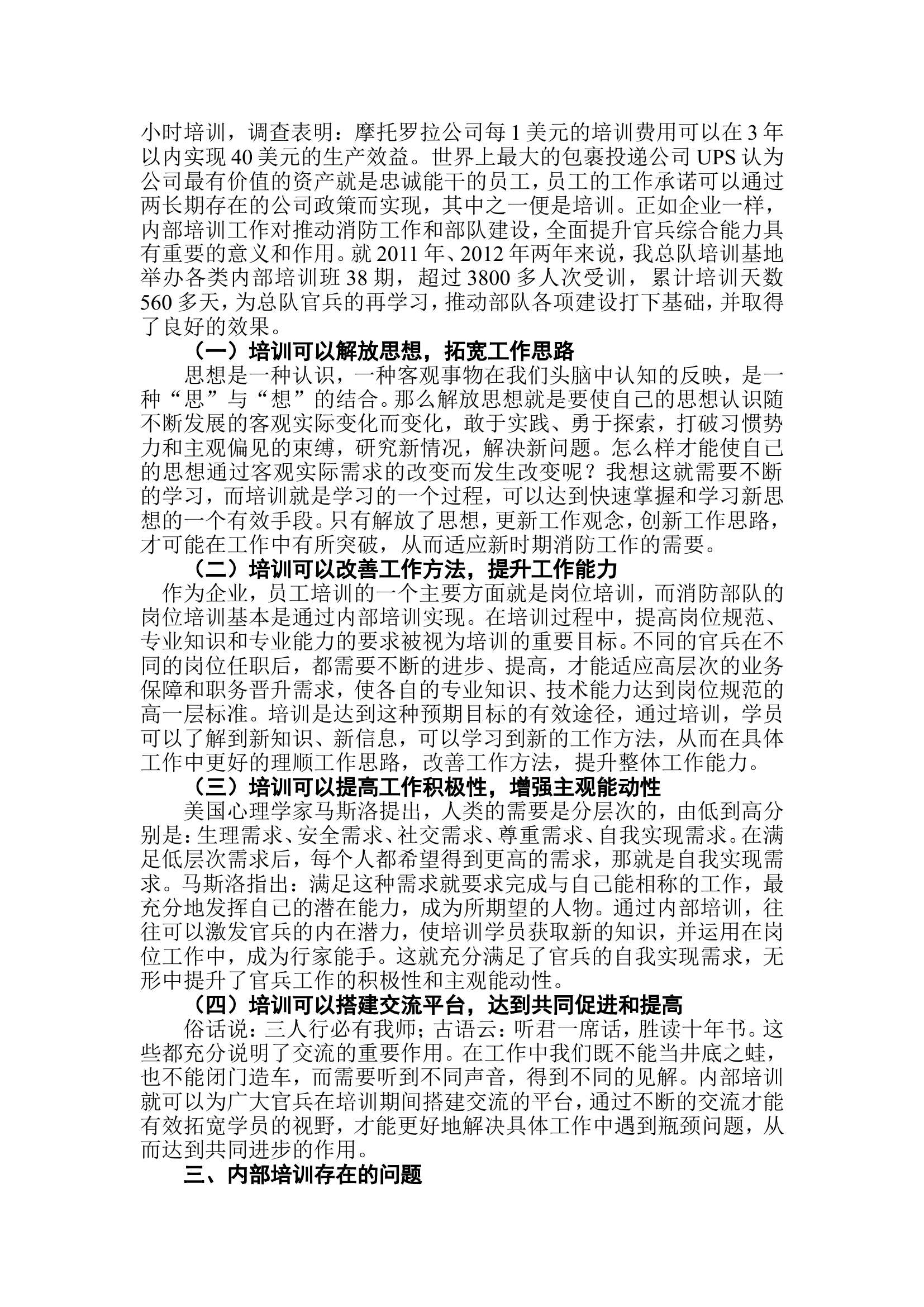 小时培训，调查表明：摩托罗拉公司每1美元的培训费用可以在3年以内实现40美元的生产效益。世界上最大的包裹投递公司UPS认为公司最有价值的资产就是忠诚能干的员工，员工的工作承诺可以通过两长期存在的公司政策而实现，其中之一便是培训。正如企业一样，内部培训工作对推动消防工作和部队建设，全面提升官兵综合能力具有重要的意义和作用。就2011年、2012年两年来说，我总队培训基地举办各类内部培训班38期，超过3800多人次受训，累计培训天数560多天，为总队官兵的再学习，推动部队各项建设打下基础，并取得了良好的效果。

（一）培训可以解放思想，拓宽工作思路

思想是一种认识，一种客观事物在我们头脑中认知的反映，是一种“思”与“想”的结合。那么解放思想就是要使自己的思想认识随不断发展的客观实际变化而变化，敢于实践、勇于探索，打破习惯势力和主观偏见的束缚，研究新情况，解决新问题。怎么样才能使自己的思想通过客观实际需求的改变而发生改变呢？我想这就需要不断的学习，而培训就是学习的一个过程，可以达到快速掌握和学习新思想的一个有效手段。只有解放了思想，更新工作观念，创新工作思路，才可能在工作中有所突破，从而适应新时期消防工作的需要。

（二）培训可以改善工作方法，提升工作能力

作为企业，员工培训的一个主要方面就是岗位培训，而消防部队的岗位培训基本是通过内部培训实现。在培训过程中，提高岗位规范、专业知识和专业能力的要求被视为培训的重要目标。不同的官兵在不同的岗位任职后，都需要不断的进步、提高，才能适应高层次的业务保障和职务晋升需求，使各自的专业知识、技术能力达到岗位规范的高一层标准。培训是达到这种预期目标的有效途径，通过培训，学员可以了解到新知识、新信息，可以学习到新的工作方法，从而在具体工作中更好的理顺工作思路，改善工作方法，提升整体工作能力。

（三）培训可以提高工作积极性，增强主观能动性

美国心理学家马斯洛提出，人类的需要是分层次的，由低到高分别是：生理需求、安全需求、社交需求、尊重需求、自我实现需求。在满足低层次需求后，每个人都希望得到更高的需求，那就是自我实现需求。马斯洛指出：满足这种需求就要求完成与自己能相称的工作，最充分地发挥自己的潜在能力，成为所期望的人物。通过内部培训，往往可以激发官兵的内在潜力，使培训学员获取新的知识，并运用在岗位工作中，成为行家能手。这就充分满足了官兵的自我实现需求，无形中提升了官兵工作的积极性和主观能动性。

（四）培训可以搭建交流平台，达到共同促进和提高

俗话说：三人行必有我师；古语云：听君一席话，胜读十年书。这些都充分说明了交流的重要作用。在工作中我们既不能当井底之蛙，也不能闭门造车，而需要听到不同声音，得到不同的见解。内部培训就可以为广大官兵在培训期间搭建交流的平台，通过不断的交流才能有效拓宽学员的视野，才能更好地解决具体工作中遇到瓶颈问题，从而达到共同进步的作用。

三、内部培训存在的问题